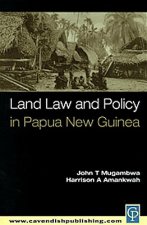 Land Law and Policy in Papua New Guinea

John T Mugambwa
Harrison A Amankwah

CP

www.cavendishpublishing.com